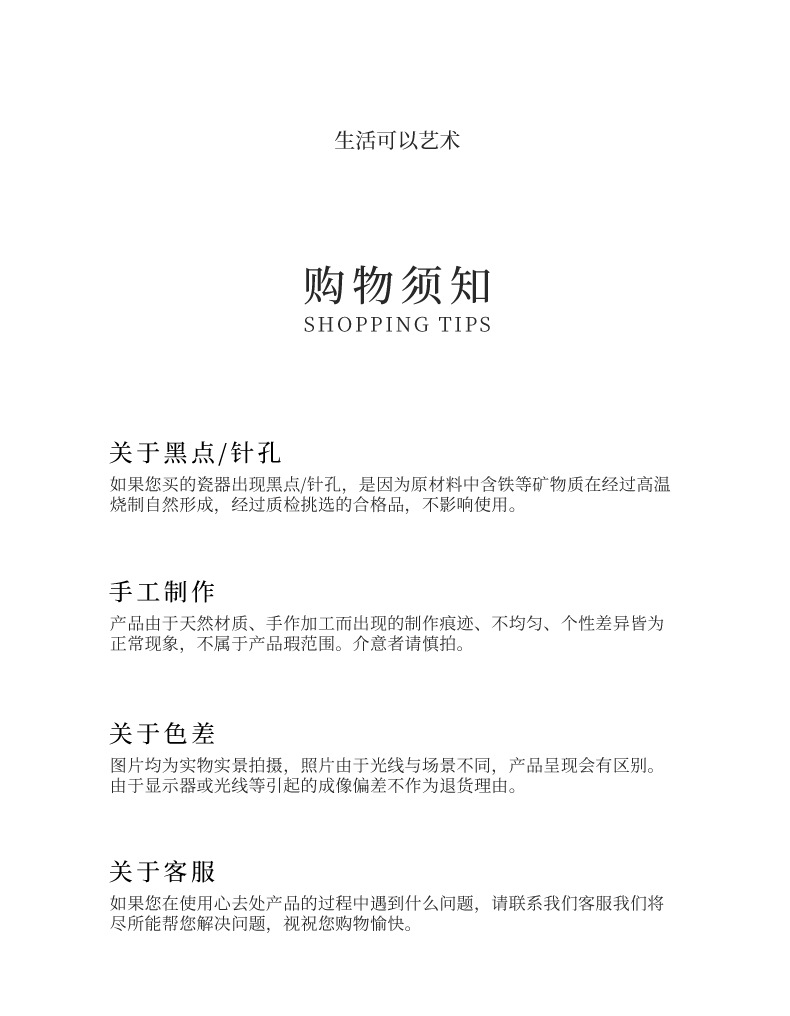 生活可以艺术

购物须知
SHOPPING TIPS

关于黑点/针孔
如果您买的瓷器出现黑点/针孔，是因为原材料中含铁等矿物质在经过高温烧制自然形成，经过质检挑选的合格品，不影响使用。

手工制作
产品由于天然材质、手作加工而出现的制作痕迹、不均匀、个性差异皆为正常现象，不属于产品瑕范围。介意者请慎拍。

关于色差
图片均为实物实景拍摄，照片由于光线与场景不同，产品呈现会有区别。由于显示器或光线等引起的成像偏差不作为退货理由。

关于客服
如果您在使用心去处产品的过程中遇到什么问题，请联系我们客服我们将尽所能帮您解决问题，视祝您购物愉快。